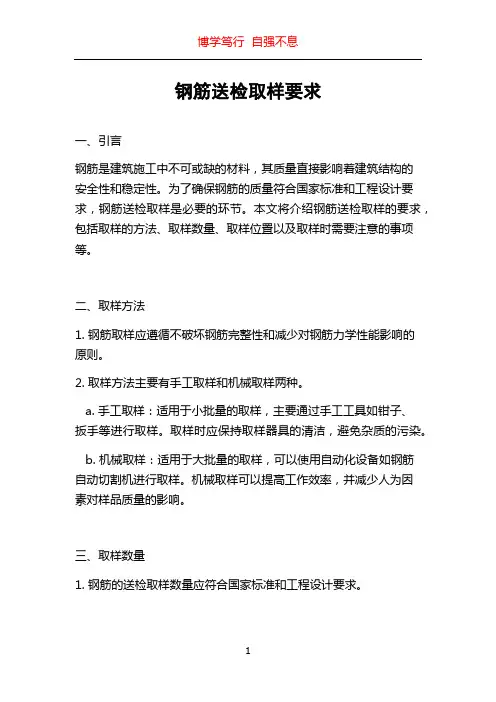 博学笃行 自强不息

钢筋送检取样要求

一、引言

钢筋是建筑施工中不可或缺的材料，其质量直接影响着建筑结构的安全性和稳定性。为了确保钢筋的质量符合国家标准和工程设计要求，钢筋送检取样是必要的环节。本文将介绍钢筋送检取样的要求，包括取样的方法、取样数量、取样位置以及取样时需要注意的事项等。

二、取样方法

1. 钢筋取样应遵循不破坏钢筋完整性和减少对钢筋力学性能影响的原则。

2. 取样方法主要有手工取样和机械取样两种。

a. 手工取样：适用于小批量的取样，主要通过手工工具如钳子、扳手等进行取样。取样时应保持取样器具的清洁，避免杂质的污染。

b. 机械取样：适用于大批量的取样，可以使用自动化设备如钢筋自动切割机进行取样。机械取样可以提高工作效率，并减少人为因素对样品质量的影响。

三、取样数量

1. 钢筋的送检取样数量应符合国家标准和工程设计要求。

1